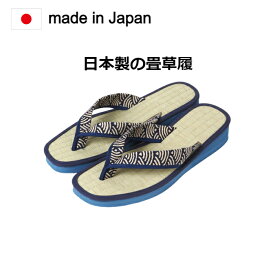 made in Japan

日本製の畳草履